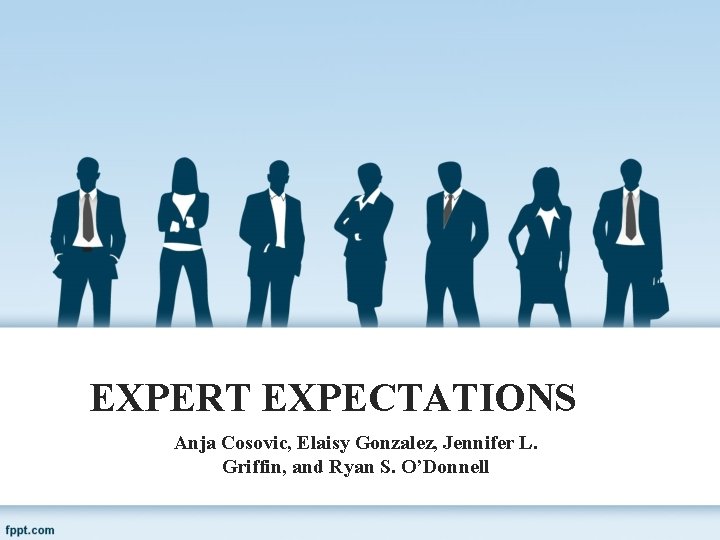 EXPERT EXPECTATIONS

Anja Cosovic, Elaisy Gonzalez, Jennifer L. Griffin, and Ryan S. O'Donnell

fppt.com